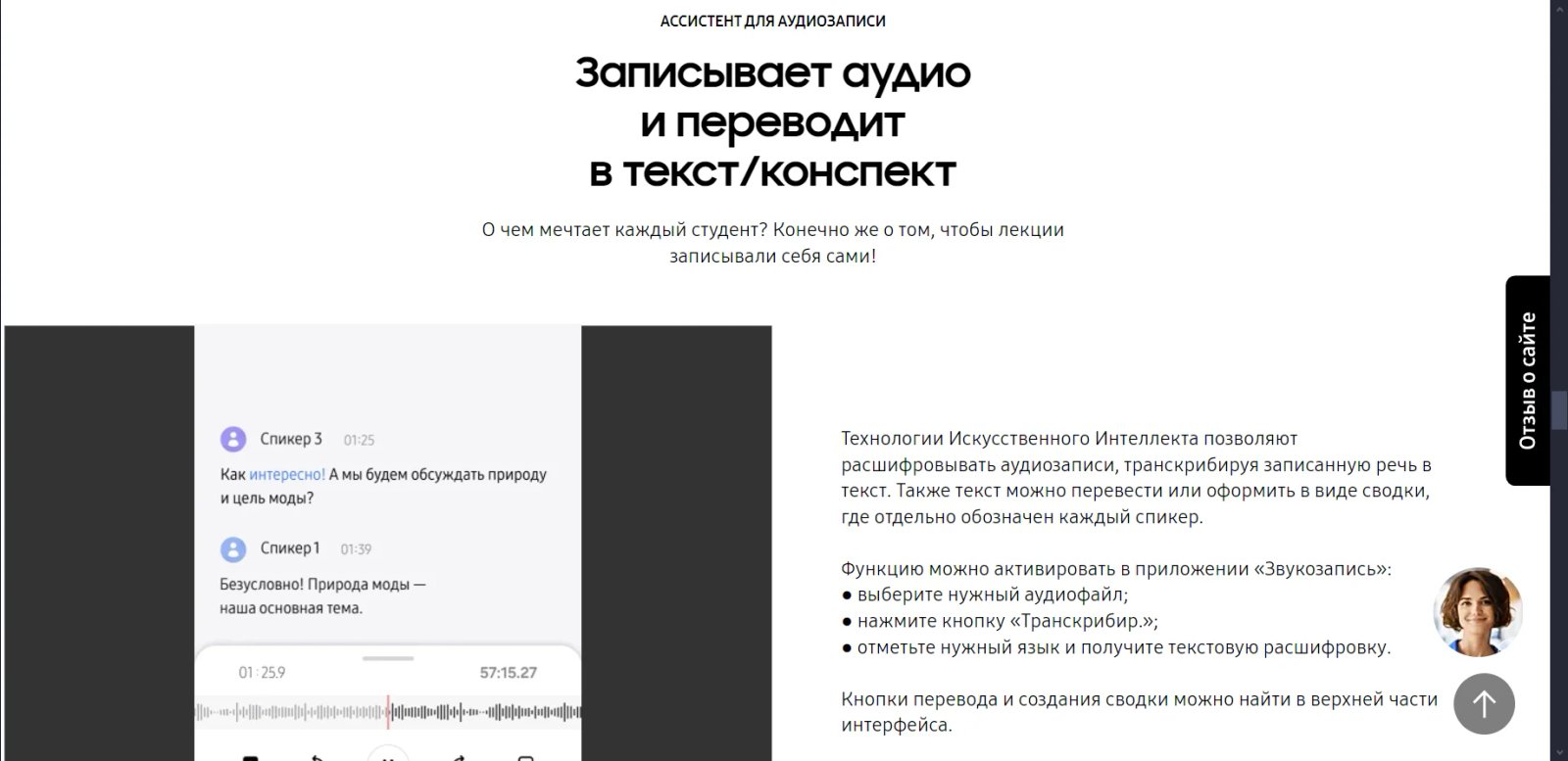 АССИСТЕНТ ДЛЯ АУДИОЗАПИСИ

Записывает аудио и переводит в текст/конспект

О чем мечтает каждый студент? Конечно же о том, чтобы лекции записывали себя сами!

Спикер 3 01:25

Как интересно! А мы будем обсуждать природу и цель моды?

Спикер 1 01:39

Безусловно! Природа моды — наша основная тема.

01:25.9 57:15.27

Технологии Искусственного Интеллекта позволяют расшифровывать аудиозаписи, транскрибируя записанную речь в текст. Также текст можно перевести или оформить в виде сводки, где отдельно обозначен каждый спикер.

Функцию можно активировать в приложении «Звукозапись»:
● выберите нужный аудиофайл;
● нажмите кнопку «Транскрибир.»;
● отметьте нужный язык и получите текстовую расшифровку.

Кнопки перевода и создания сводки можно найти в верхней части интерфейса.

Отзыв о сайте